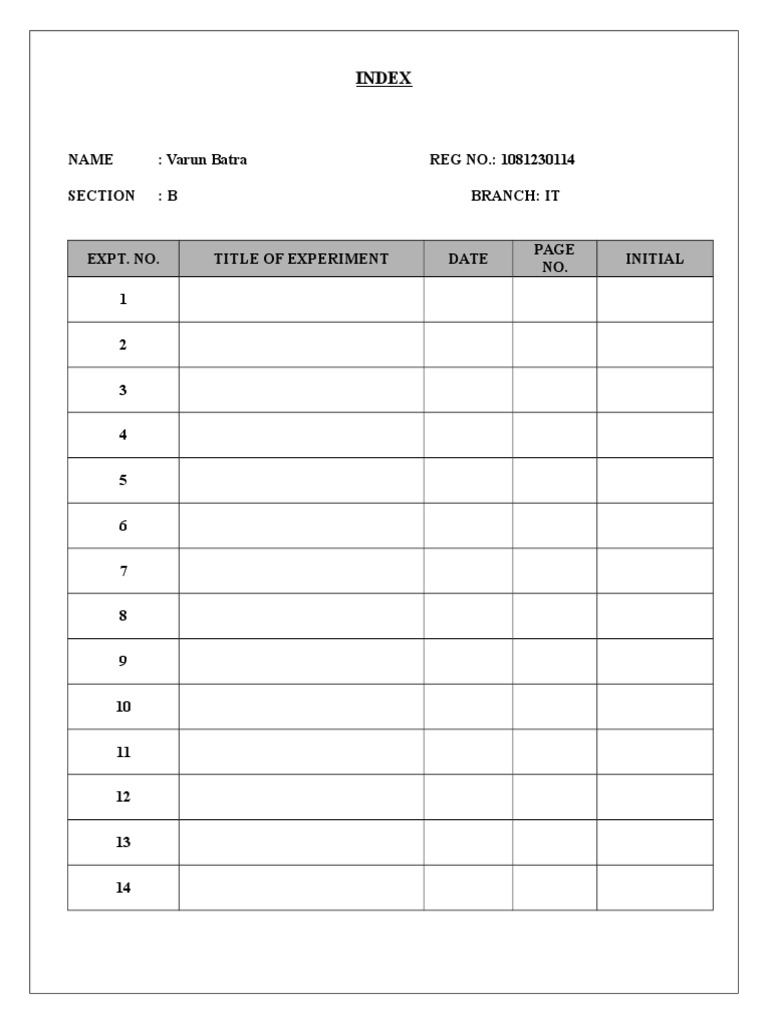 INDEX

NAME : Varun Batra REG NO.: 1081230114

SECTION : B BRANCH: IT

| EXPT. NO. | TITLE OF EXPERIMENT | DATE | PAGE NO. | INITIAL |
|---|---|---|---|---|
| 1 | | | | |
| 2 | | | | |
| 3 | | | | |
| 4 | | | | |
| 5 | | | | |
| 6 | | | | |
| 7 | | | | |
| 8 | | | | |
| 9 | | | | |
| 10 | | | | |
| 11 | | | | |
| 12 | | | | |
| 13 | | | | |
| 14 | | | | |